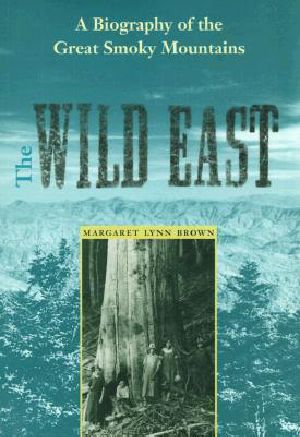 A Biography of the Great Smoky Mountains

The WILD EAST

MARGARET LYNN BROWN